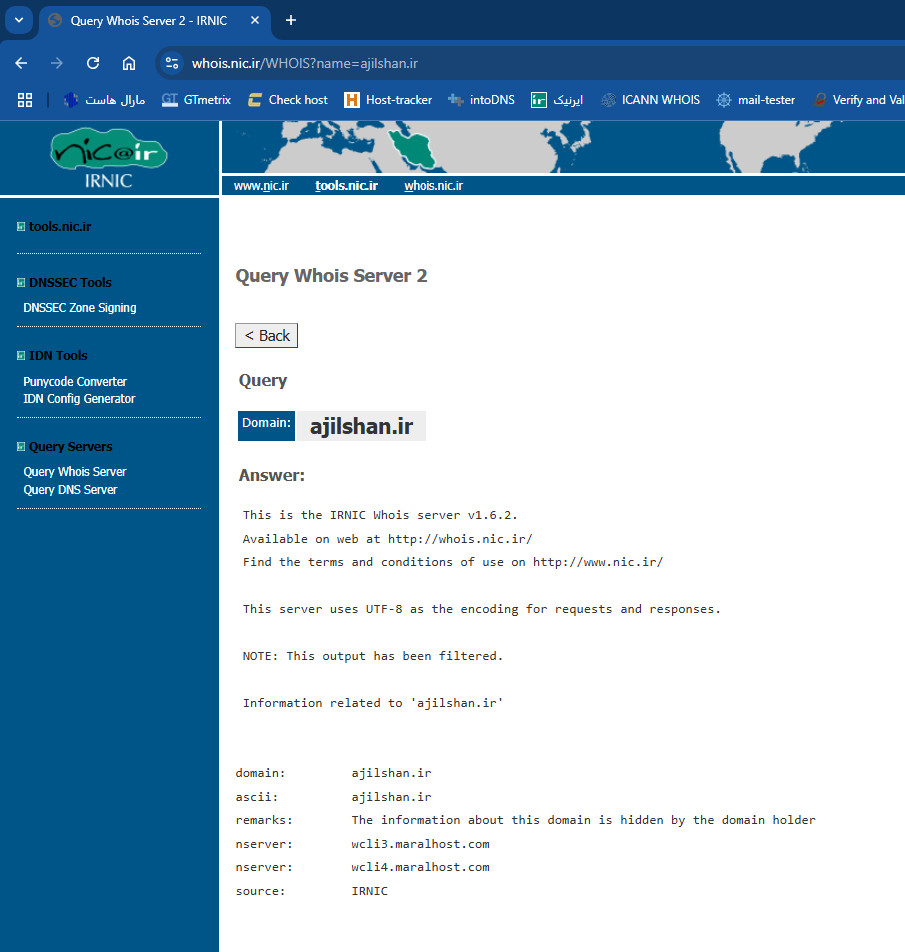 Query Whois Server 2 - IRNIC

whois.nic.ir/WHOIS?name=ajilshan.ir

مارال هاست GTmetrix Check host Host-tracker intoDNS ایرنیک ICANN WHOIS mail-tester Verify and Val

nic@ir
IRNIC

www.nic.ir tools.nic.ir whois.nic.ir

tools.nic.ir

DNSSEC Tools
DNSSEC Zone Signing

IDN Tools
Punycode Converter
IDN Config Generator

Query Servers
Query Whois Server
Query DNS Server

Query Whois Server 2

< Back

Query

Domain: ajilshan.ir

Answer:

This is the IRNIC Whois server v1.6.2.
Available on web at http://whois.nic.ir/
Find the terms and conditions of use on http://www.nic.ir/

This server uses UTF-8 as the encoding for requests and responses.

NOTE: This output has been filtered.

Information related to 'ajilshan.ir'

domain: ajilshan.ir
ascii: ajilshan.ir
remarks: The information about this domain is hidden by the domain holder
nserver: wcli3.maralhost.com
nserver: wcli4.maralhost.com
source: IRNIC